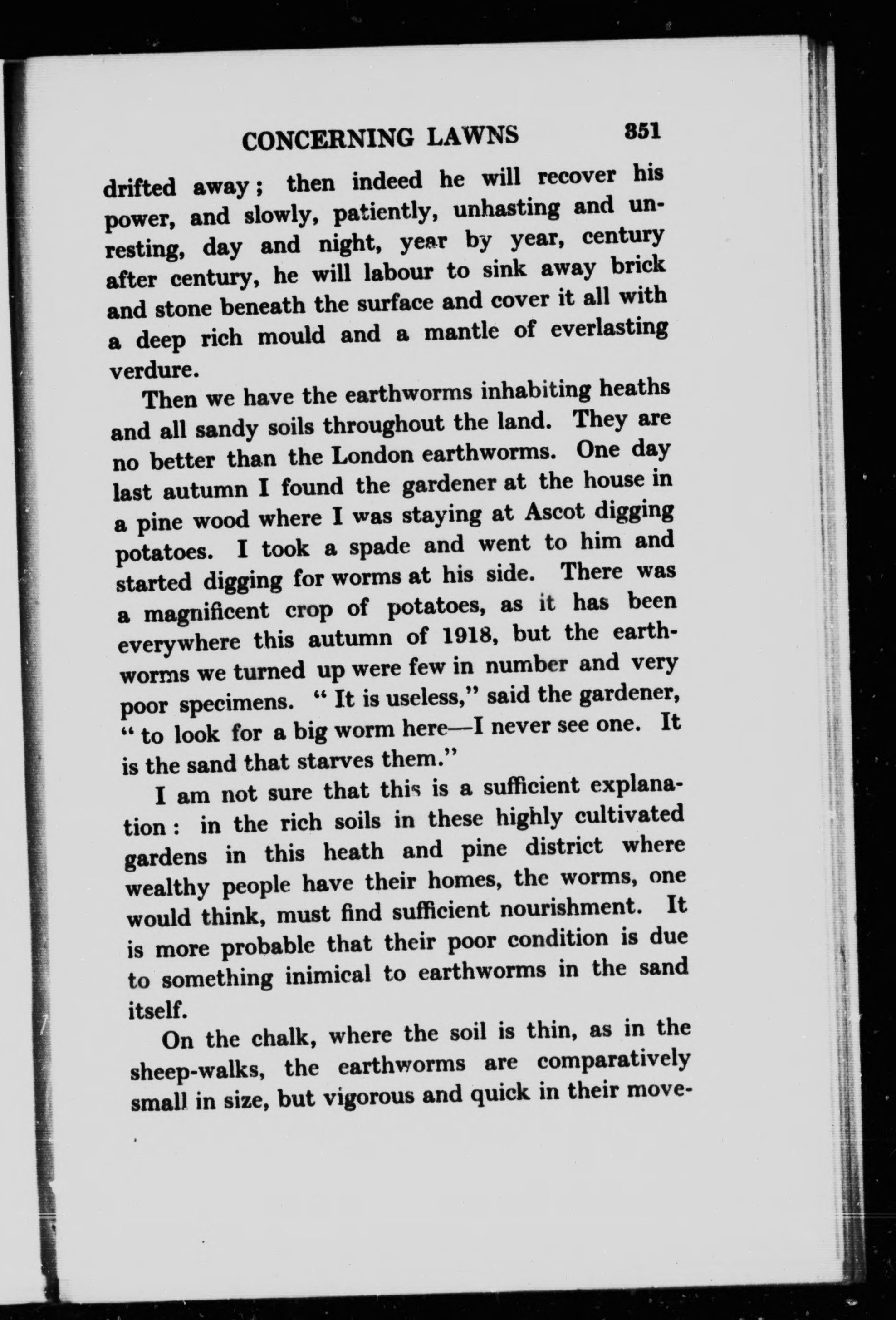 CONCERNING LAWNS 351

drifted away; then indeed he will recover his power, and slowly, patiently, unhasting and unresting, day and night, year by year, century after century, he will labour to sink away brick and stone beneath the surface and cover it all with a deep rich mould and a mantle of everlasting verdure.

Then we have the earthworms inhabiting heaths and all sandy soils throughout the land. They are no better than the London earthworms. One day last autumn I found the gardener at the house in a pine wood where I was staying at Ascot digging potatoes. I took a spade and went to him and started digging for worms at his side. There was a magnificent crop of potatoes, as it has been everywhere this autumn of 1918, but the earthworms we turned up were few in number and very poor specimens. "It is useless," said the gardener, "to look for a big worm here—I never see one. It is the sand that starves them."

I am not sure that this is a sufficient explanation: in the rich soils in these highly cultivated gardens in this heath and pine district where wealthy people have their homes, the worms, one would think, must find sufficient nourishment. It is more probable that their poor condition is due to something inimical to earthworms in the sand itself.

On the chalk, where the soil is thin, as in the sheep-walks, the earthworms are comparatively small in size, but vigorous and quick in their move-